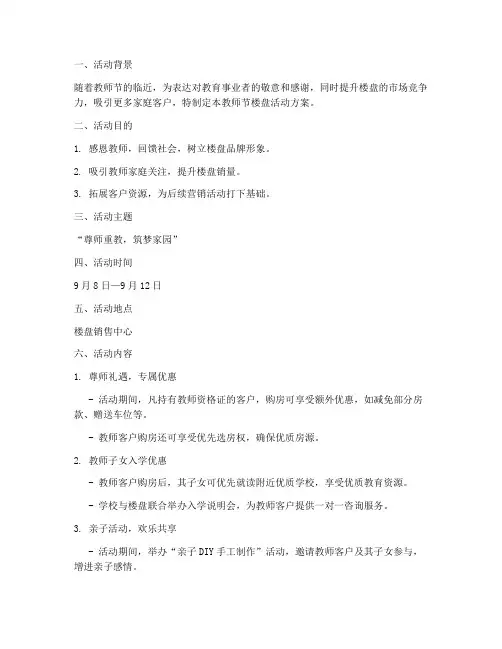 一、活动背景

随着教师节的临近，为表达对教育事业者的敬意和感谢，同时提升楼盘的市场竞争力，吸引更多家庭客户，特制定本教师节楼盘活动方案。

二、活动目的

1. 感恩教师，回馈社会，树立楼盘品牌形象。

2. 吸引教师家庭关注，提升楼盘销量。

3. 拓展客户资源，为后续营销活动打下基础。

三、活动主题

“尊师重教，筑梦家园”

四、活动时间

9月8日—9月12日

五、活动地点

楼盘销售中心

六、活动内容

1. 尊师礼遇，专属优惠

- 活动期间，凡持有教师资格证的客户，购房可享受额外优惠，如减免部分房款、赠送车位等。

- 教师客户购房还可享受优先选房权，确保优质房源。

2. 教师子女入学优惠

- 教师客户购房后，其子女可优先就读附近优质学校，享受优质教育资源。

- 学校与楼盘联合举办入学说明会，为教师客户提供一对一咨询服务。

3. 亲子活动，欢乐共享

- 活动期间，举办“亲子DIY手工制作”活动，邀请教师客户及其子女参与，增进亲子感情。